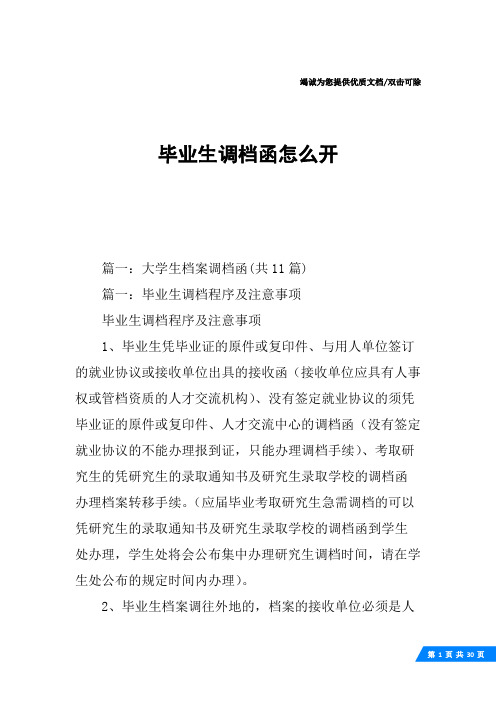 竭诚为您提供优质文档/双击可除

毕业生调档函怎么开

篇一：大学生档案调档函(共11篇)

篇一：毕业生调档程序及注意事项

毕业生调档程序及注意事项

1、毕业生凭毕业证的原件或复印件、与用人单位签订的就业协议或接收单位出具的接收函（接收单位应具有人事权或管档资质的人才交流机构）、没有签定就业协议的须凭毕业证的原件或复印件、人才交流中心的调档函（没有签定就业协议的不能办理报到证，只能办理调档手续）、考取研究生的凭研究生的录取通知书及研究生录取学校的调档函办理档案转移手续。(应届毕业考取研究生急需调档的可以凭研究生的录取通知书及研究生录取学校的调档函到学生处办理，学生处将会公布集中办理研究生调档时间，请在学生处公布的规定时间内办理)。

2、毕业生档案调往外地的，档案的接收单位必须是人

第 1 页 共 30 页